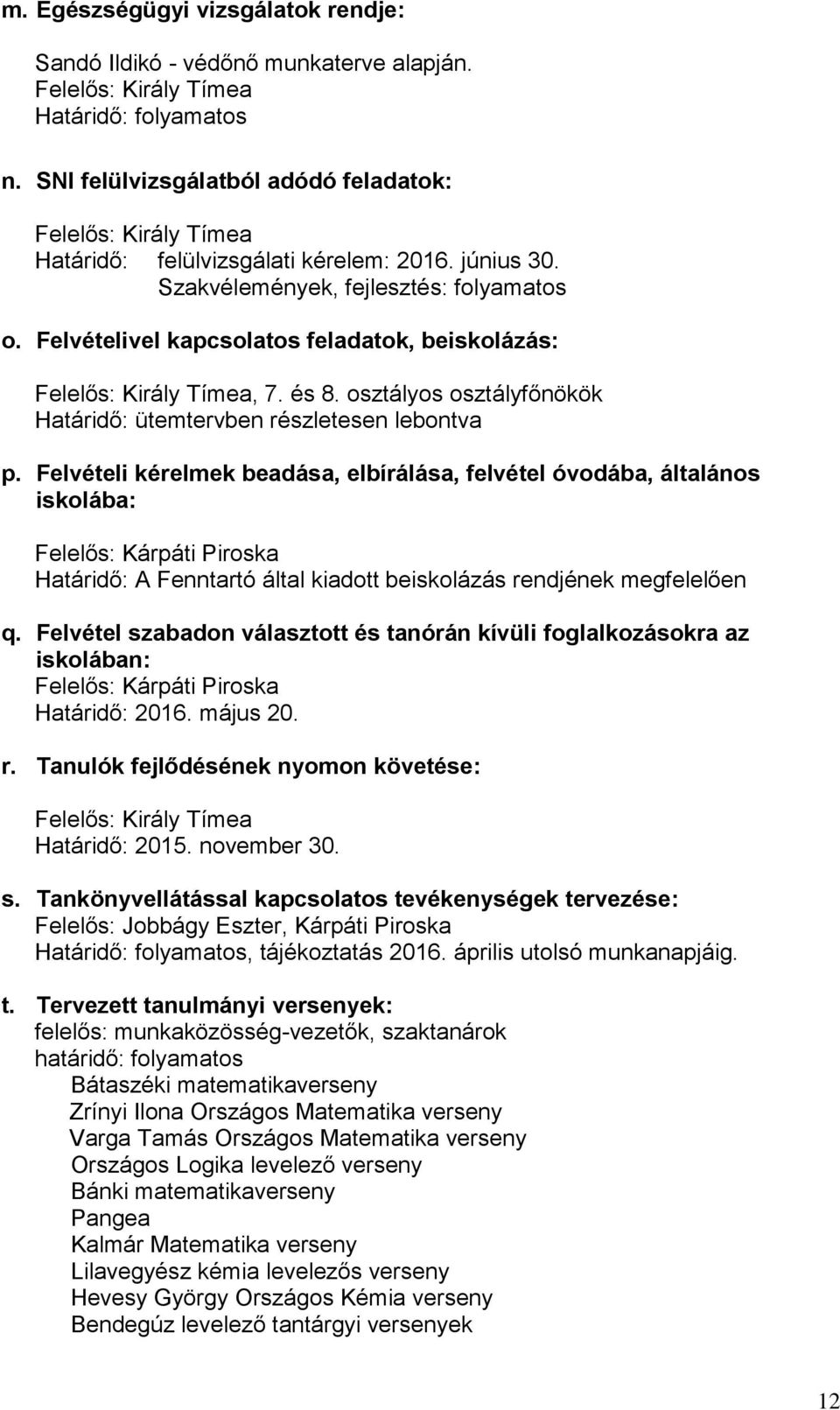 m. Egészségügyi vizsgálatok rendje:

Sandó Ildikó - védőnő munkaterve alapján.
Felelős: Király Tímea
Határidő: folyamatos

n. SNI felülvizsgálatból adódó feladatok:

Felelős: Király Tímea
Határidő: felülvizsgálati kérelem: 2016. június 30.
Szakvélemények, fejlesztés: folyamatos

o. Felvételivel kapcsolatos feladatok, beiskolázás:

Felelős: Király Tímea, 7. és 8. osztályos osztályfőnökök
Határidő: ütemtervben részletesen lebontva

p. Felvételi kérelmek beadása, elbírálása, felvétel óvodába, általános iskolába:

Felelős: Kárpáti Piroska
Határidő: A Fenntartó által kiadott beiskolázás rendjének megfelelően

q. Felvétel szabadon választott és tanórán kívüli foglalkozásokra az iskolában:
Felelős: Kárpáti Piroska
Határidő: 2016. május 20.

r. Tanulók fejlődésének nyomon követése:

Felelős: Király Tímea
Határidő: 2015. november 30.

s. Tankönyvellátással kapcsolatos tevékenységek tervezése:
Felelős: Jobbágy Eszter, Kárpáti Piroska
Határidő: folyamatos, tájékoztatás 2016. április utolsó munkanapjáig.

t. Tervezett tanulmányi versenyek:
felelős: munkaközösség-vezetők, szaktanárok
határidő: folyamatos
Bátaszéki matematikaverseny
Zrínyi Ilona Országos Matematika verseny
Varga Tamás Országos Matematika verseny
Országos Logika levelező verseny
Bánki matematikaverseny
Pangea
Kalmár Matematika verseny
Lilavegyész kémia levelezős verseny
Hevesy György Országos Kémia verseny
Bendegúz levelező tantárgyi versenyek

12